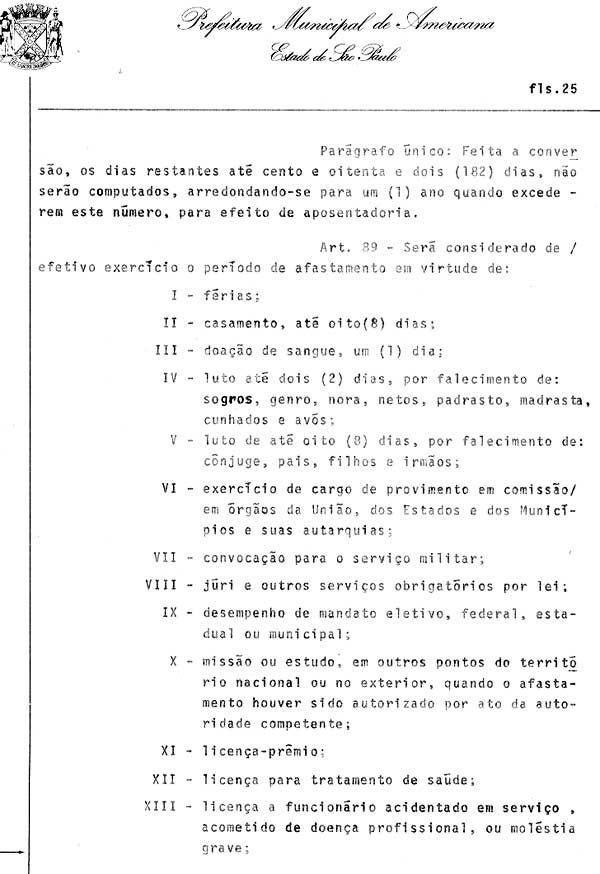 Prefeitura Municipal de Americana
Estado de São Paulo

fls.25

Parágrafo único: Feita a conversão, os dias restantes até cento e oitenta e dois (182) dias, não serão computados, arredondando-se para um (1) ano quando excederem este número, para efeito de aposentadoria.

Art. 89 - Será considerado de / efetivo exercício o período de afastamento em virtude de:

I - férias;

II - casamento, até oito(8) dias;

III - doação de sangue, um (1) dia;

IV - luto até dois (2) dias, por falecimento de: sogros, genro, nora, netos, padrasto, madrasta, cunhados e avós;

V - luto de até oito (8) dias, por falecimento de: cônjuge, pais, filhos e irmãos;

VI - exercício de cargo de provimento em comissão/ em órgãos da União, dos Estados e dos Municípios e suas autarquias;

VII - convocação para o serviço militar;

VIII - júri e outros serviços obrigatórios por lei;

IX - desempenho de mandato eletivo, federal, estadual ou municipal;

X - missão ou estudo, em outros pontos do território nacional ou no exterior, quando o afastamento houver sido autorizado por ato da autoridade competente;

XI - licença-prêmio;

XII - licença para tratamento de saúde;

XIII - licença a funcionário acidentado em serviço , acometido de doença profissional, ou moléstia grave;